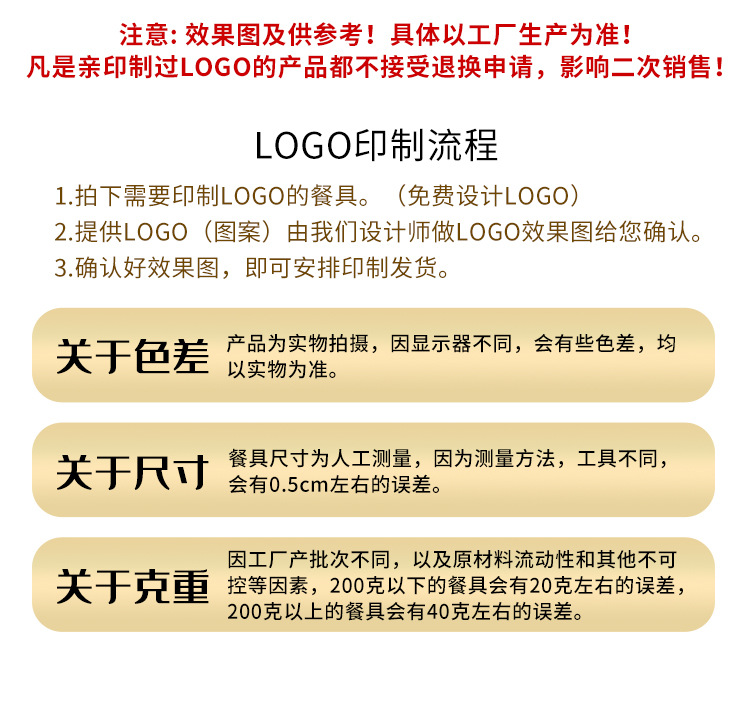 注意:效果图及供参考！具体以工厂生产为准！
凡是亲印制过LOGO的产品都不接受退换申请，影响二次销售！

LOGO印制流程

1.拍下需要印制LOGO的餐具。（免费设计LOGO）
2.提供LOGO（图案）由我们设计师做LOGO效果图给您确认。
3.确认好效果图，即可安排印制发货。

关于色差
产品为实物拍摄，因显示器不同，会有些色差，均以实物为准。

关于尺寸
餐具尺寸为人工测量，因为测量方法，工具不同，会有0.5cm左右的误差。

关于克重
因工厂产批次不同，以及原材料流动性和其他不可控等因素，200克以下的餐具会有20克左右的误差，200克以上的餐具会有40克左右的误差。